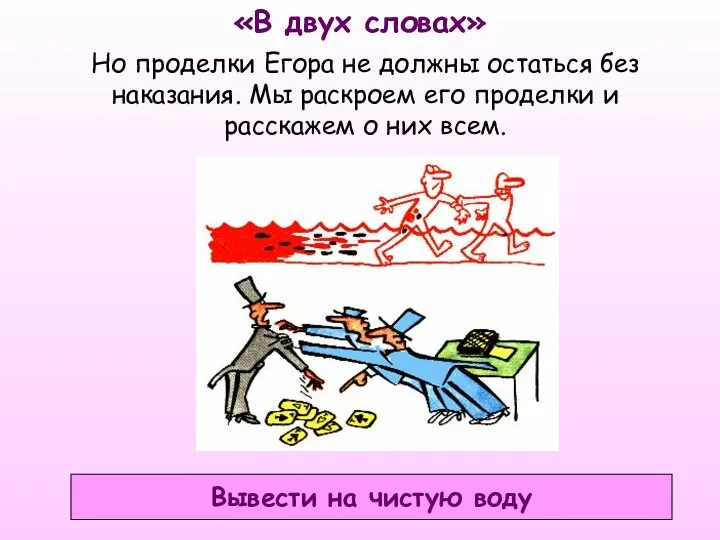 «В двух словах»

Но проделки Егора не должны остаться без наказания. Мы раскроем его проделки и расскажем о них всем.

Вывести на чистую воду